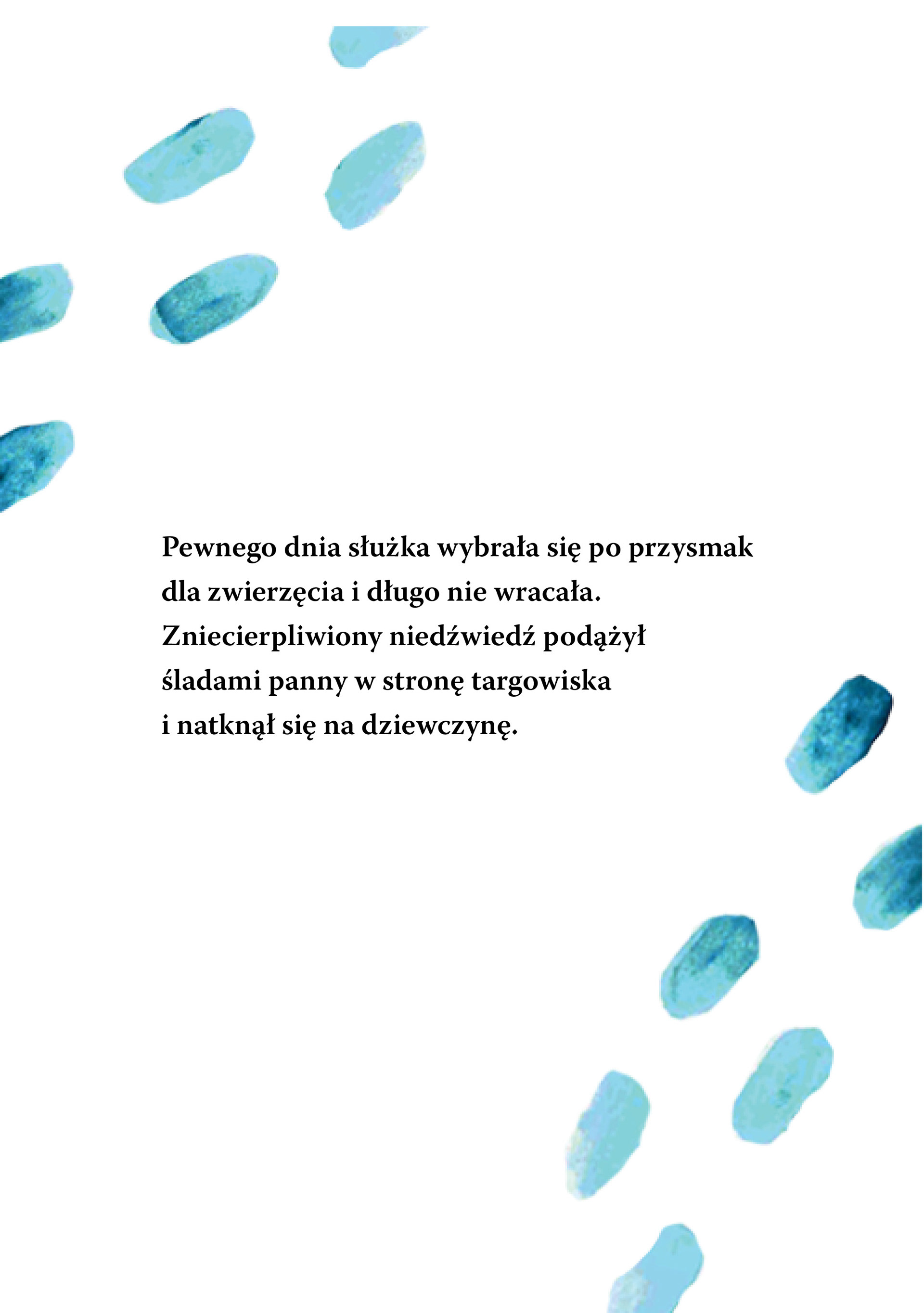 Pewnego dnia służka wybrała się po przysmak dla zwierzęcia i długo nie wracała. Zniecierpliwiony niedźwiedź podążył śladami panny w stronę targowiska i natknął się na dziewczynę.